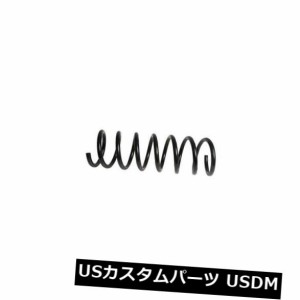 USカスタムパーツ USDM